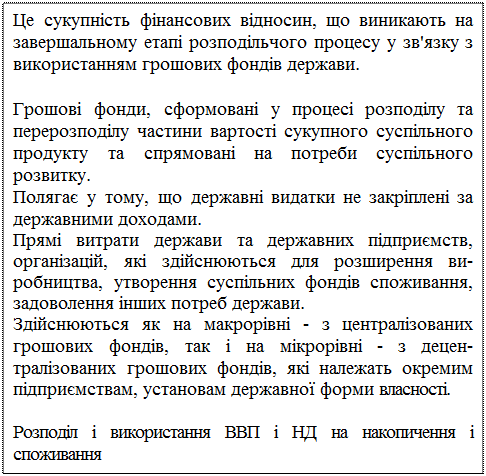 Це сукупність фінансових відносин, що виникають на завершальному етапі розподільчого процесу у зв'язку з використанням грошових фондів держави.

Грошові фонди, сформовані у процесі розподілу та перерозподілу частини вартості сукупного суспільного продукту та спрямовані на потреби суспільного розвитку.
Полягає у тому, що державні видатки не закріплені за державними доходами.
Прямі витрати держави та державних підприємств, організацій, які здійснюються для розширення виробництва, утворення суспільних фондів споживання, задоволення інших потреб держави.
Здійснюються як на макрорівні - з централізованих грошових фондів, так і на мікрорівні - з децентралізованих грошових фондів, які належать окремим підприємствам, установам державної форми власності.

Розподіл і використання ВВП і НД на накопичення і споживання